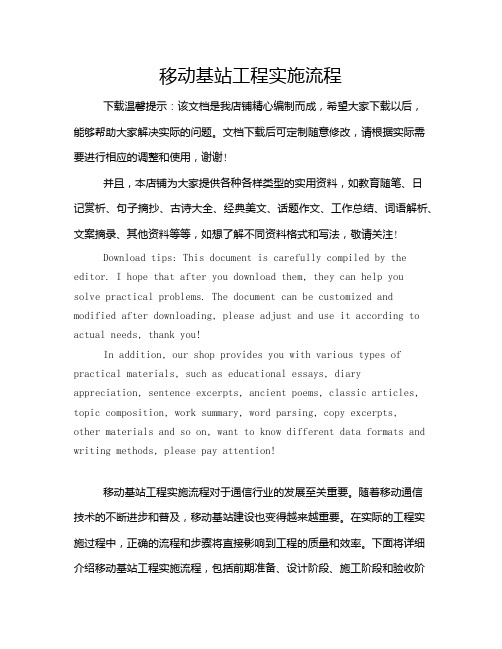 移动基站工程实施流程

下载温馨提示：该文档是我店铺精心编制而成，希望大家下载以后，能够帮助大家解决实际的问题。文档下载后可定制随意修改，请根据实际需要进行相应的调整和使用，谢谢！

并且，本店铺为大家提供各种各样类型的实用资料，如教育随笔、日记赏析、句子摘抄、古诗大全、经典美文、话题作文、工作总结、词语解析、文案摘录、其他资料等等，如想了解不同资料格式和写法，敬请关注！

Download tips: This document is carefully compiled by the editor. I hope that after you download them, they can help you solve practical problems. The document can be customized and modified after downloading, please adjust and use it according to actual needs, thank you!

In addition, our shop provides you with various types of practical materials, such as educational essays, diary appreciation, sentence excerpts, ancient poems, classic articles, topic composition, work summary, word parsing, copy excerpts, other materials and so on, want to know different data formats and writing methods, please pay attention!

移动基站工程实施流程对于通信行业的发展至关重要。随着移动通信技术的不断进步和普及，移动基站建设也变得越来越重要。在实际的工程实施过程中，正确的流程和步骤将直接影响到工程的质量和效率。下面将详细介绍移动基站工程实施流程，包括前期准备、设计阶段、施工阶段和验收阶